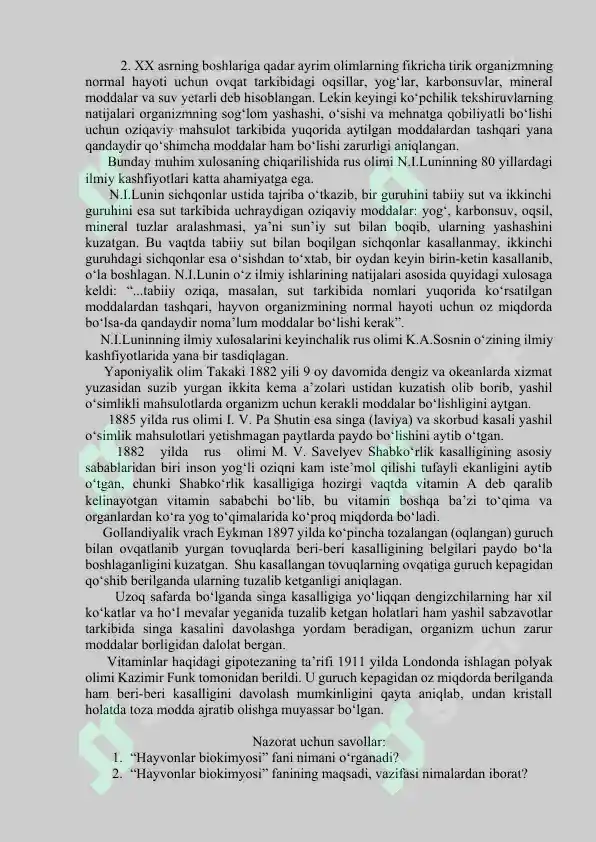 2. XX asrning boshlariga qadar ayrim olimlarning fikricha tirik organizmning normal hayoti uchun ovqat tarkibidagi oqsillar, yog‘lar, karbonsuvlar, mineral moddalar va suv yetarli deb hisoblangan. Lekin keyingi ko‘pchilik tekshiruvlarning natijalari organizmning sog‘lom yashashi, o‘sishi va mehnatga qobiliyatli bo‘lishi uchun oziqaviy mahsulot tarkibida yuqorida aytilgan moddalardan tashqari yana qandaydir qo‘shimcha moddalar ham bo‘lishi zarurligi aniqlangan.

Bunday muhim xulosaning chiqarilishida rus olimi N.I.Luninning 80 yillardagi ilmiy kashfiyotlari katta ahamiyatga ega.

N.I.Lunin sichqonlar ustida tajriba o‘tkazib, bir guruhini tabiiy sut va ikkinchi guruhini esa sut tarkibida uchraydigan oziqaviy moddalar: yog‘, karbonsuv, oqsil, mineral tuzlar aralashmasi, ya’ni sun’iy sut bilan boqib, ularning yashashini kuzatgan. Bu vaqtda tabiiy sut bilan boqilgan sichqonlar kasallanmay, ikkinchi guruhdagi sichqonlar esa o‘sishdan to‘xtab, bir oydan keyin birin-ketin kasallanib, o‘la boshlagan. N.I.Lunin o‘z ilmiy ishlarining natijalari asosida quyidagi xulosaga keldi: “...tabiiy oziqa, masalan, sut tarkibida nomlari yuqorida ko‘rsatilgan moddalardan tashqari, hayvon organizmining normal hayoti uchun oz miqdorda bo‘lsa-da qandaydir noma’lum moddalar bo‘lishi kerak”.

N.I.Luninning ilmiy xulosalarini keyinchalik rus olimi K.A.Sosnin o‘zining ilmiy kashfiyotlarida yana bir tasdiqlagan.

Yaponiyalik olim Takaki 1882 yili 9 oy davomida dengiz va okeanlarda xizmat yuzasidan suzib yurgan ikkita kema a’zolari ustidan kuzatish olib borib, yashil o‘simlikli mahsulotlarda organizm uchun kerakli moddalar bo‘lishligini aytgan.

1885 yilda rus olimi I. V. Pa Shutin esa singa (laviya) va skorbud kasali yashil o‘simlik mahsulotlari yetishmagan paytlarda paydo bo‘lishini aytib o‘tgan.

1882 yilda rus olimi M. V. Savelyev Shabko‘rlik kasalligining asosiy sabablaridan biri inson yog‘li oziqni kam iste’mol qilishi tufayli ekanligini aytib o‘tgan, chunki Shabko‘rlik kasalligiga hozirgi vaqtda vitamin A deb qaralib kelinayotgan vitamin sababchi bo‘lib, bu vitamin boshqa ba’zi to‘qima va organlardan ko‘ra yog to‘qimalarida ko‘proq miqdorda bo‘ladi.

Gollandiyalik vrach Eykman 1897 yilda ko‘pincha tozalangan (oqlangan) guruch bilan ovqatlanib yurgan tovuqlarda beri-beri kasalligining belgilari paydo bo‘la boshlaganligini kuzatgan. Shu kasallangan tovuqlarning ovqatiga guruch kepagidan qo‘shib berilganda ularning tuzalib ketganligi aniqlagan.

Uzoq safarda bo‘lganda singa kasalligiga yo‘liqqan dengizchilarning har xil ko‘katlar va ho‘l mevalar yeganida tuzalib ketgan holatlari ham yashil sabzavotlar tarkibida singa kasalini davolashga yordam beradigan, organizm uchun zarur moddalar borligidan dalolat bergan.

Vitaminlar haqidagi gipotezaning ta’rifi 1911 yilda Londonda ishlagan polyak olimi Kazimir Funk tomonidan berildi. U guruch kepagidan oz miqdorda berilganda ham beri-beri kasalligini davolash mumkinligini qayta aniqlab, undan kristall holatda toza modda ajratib olishga muyassar bo‘lgan.

Nazorat uchun savollar:
1. “Hayvonlar biokimyosi” fani nimani o‘rganadi?
2. “Hayvonlar biokimyosi” fanining maqsadi, vazifasi nimalardan iborat?